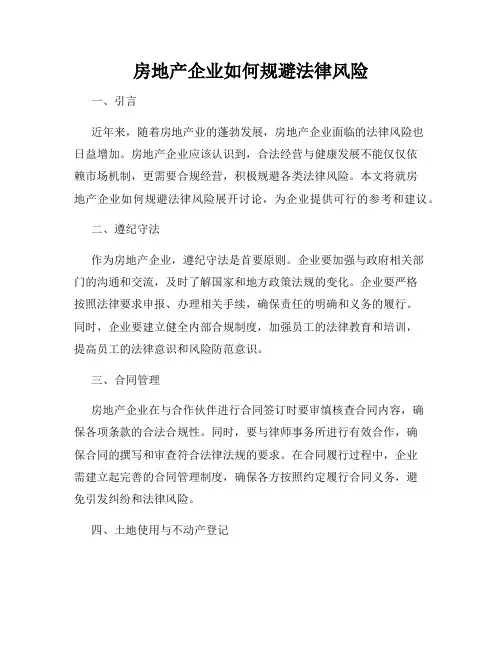 房地产企业如何规避法律风险

一、引言

近年来，随着房地产业的蓬勃发展，房地产企业面临的法律风险也日益增加。房地产企业应该认识到，合法经营与健康发展不能仅仅依赖市场机制，更需要合规经营，积极规避各类法律风险。本文将就房地产企业如何规避法律风险展开讨论，为企业提供可行的参考和建议。

二、遵纪守法

作为房地产企业，遵纪守法是首要原则。企业要加强与政府相关部门的沟通和交流，及时了解国家和地方政策法规的变化。企业要严格按照法律要求申报、办理相关手续，确保责任的明确和义务的履行。同时，企业要建立健全内部合规制度，加强员工的法律教育和培训，提高员工的法律意识和风险防范意识。

三、合同管理

房地产企业在与合作伙伴进行合同签订时要审慎核查合同内容，确保各项条款的合法合规性。同时，要与律师事务所进行有效合作，确保合同的撰写和审查符合法律法规的要求。在合同履行过程中，企业需建立起完善的合同管理制度，确保各方按照约定履行合同义务，避免引发纠纷和法律风险。

四、土地使用与不动产登记